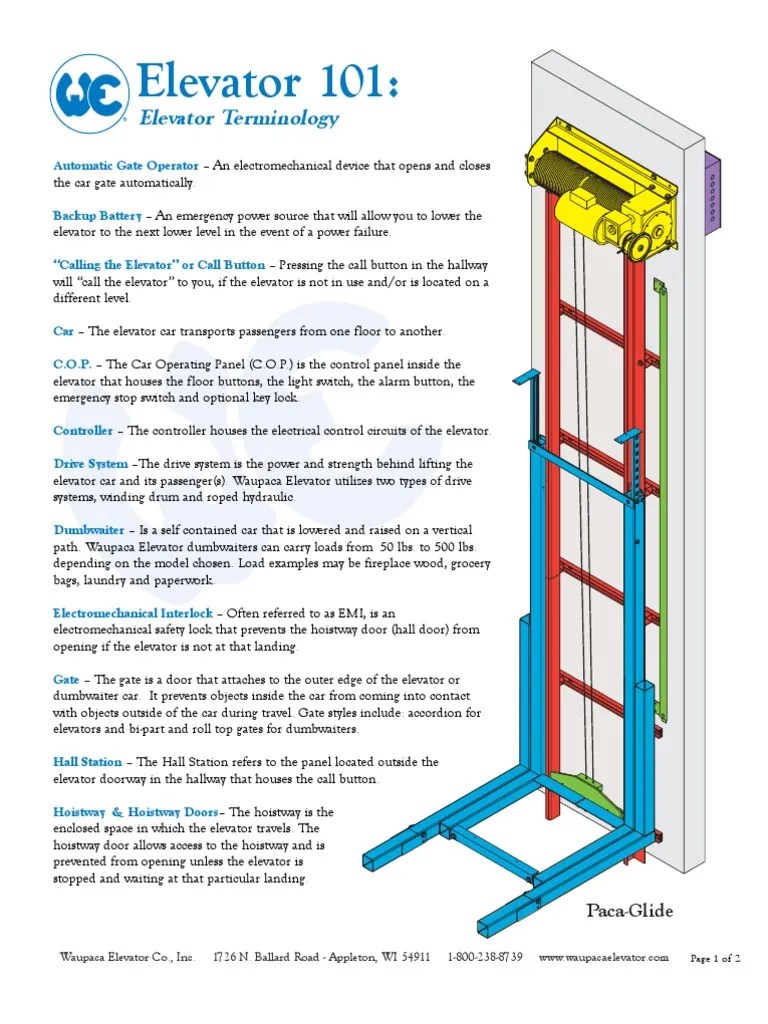 WE
Elevator 101:
Elevator Terminology

Automatic Gate Operator – An electromechanical device that opens and closes the car gate automatically.

Backup Battery – An emergency power source that will allow you to lower the elevator to the next lower level in the event of a power failure.

"Calling the Elevator" or Call Button – Pressing the call button in the hallway will "call the elevator" to you, if the elevator is not in use and/or is located on a different level.

Car – The elevator car transports passengers from one floor to another.

C.O.P. – The Car Operating Panel (C.O.P.) is the control panel inside the elevator that houses the floor buttons, the light switch, the alarm button, the emergency stop switch and optional key lock.

Controller – The controller houses the electrical control circuits of the elevator.

Drive System –The drive system is the power and strength behind lifting the elevator car and its passenger(s). Waupaca Elevator utilizes two types of drive systems, winding drum and roped hydraulic.

Dumbwaiter – Is a self contained car that is lowered and raised on a vertical path. Waupaca Elevator dumbwaiters can carry loads from 50 lbs. to 500 lbs. depending on the model chosen. Load examples may be fireplace wood, grocery bags, laundry and paperwork.

Electromechanical Interlock – Often referred to as EMI, is an electromechanical safety lock that prevents the hoistway door (hall door) from opening if the elevator is not at that landing.

Gate – The gate is a door that attaches to the outer edge of the elevator or dumbwaiter car. It prevents objects inside the car from coming into contact with objects outside of the car during travel. Gate styles include: accordion for elevators and bi-part and roll top gates for dumbwaiters.

Hall Station – The Hall Station refers to the panel located outside the elevator doorway in the hallway that houses the call button.

Hoistway & Hoistway Doors– The hoistway is the enclosed space in which the elevator travels. The hoistway door allows access to the hoistway and is prevented from opening unless the elevator is stopped and waiting at that particular landing.

Paca-Glide

Waupaca Elevator Co., Inc. 1726 N. Ballard Road - Appleton, WI 54911 1-800-238-8739 www.waupacaelevator.com Page 1 of 2